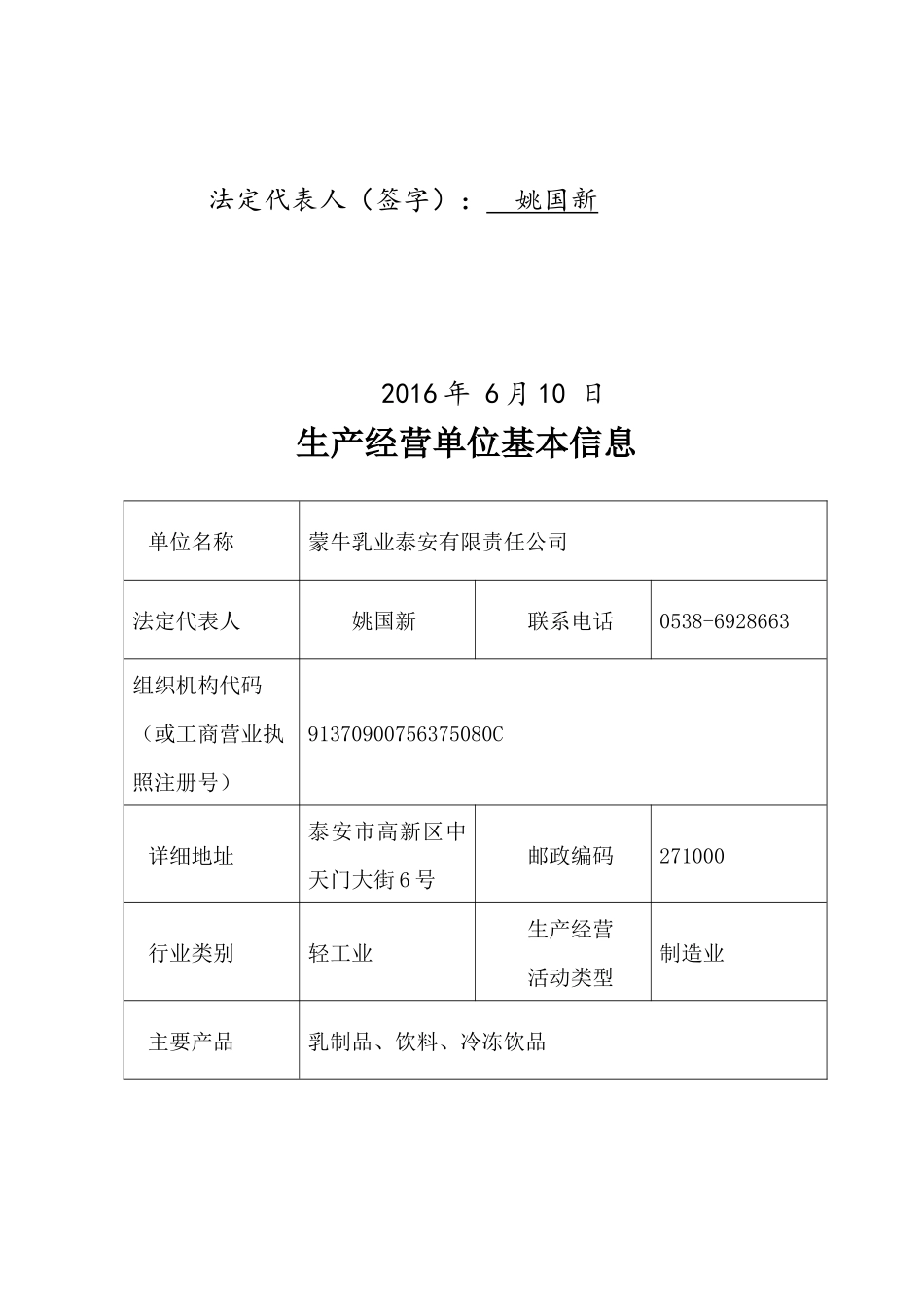 法定代表人（签字）： 姚国新

2016 年 6 月 10 日

生产经营单位基本信息

| 单位名称 | 蒙牛乳业泰安有限责任公司 | | |
|---|---|---|---|
| 法定代表人 | 姚国新 | 联系电话 | 0538-6928663 |
| 组织机构代码（或工商营业执照注册号） | 91370900756375080C | | |
| 详细地址 | 泰安市高新区中天门大街 6 号 | 邮政编码 | 271000 |
| 行业类别 | 轻工业 | 生产经营活动类型 | 制造业 |
| 主要产品 | 乳制品、饮料、冷冻饮品 | | |